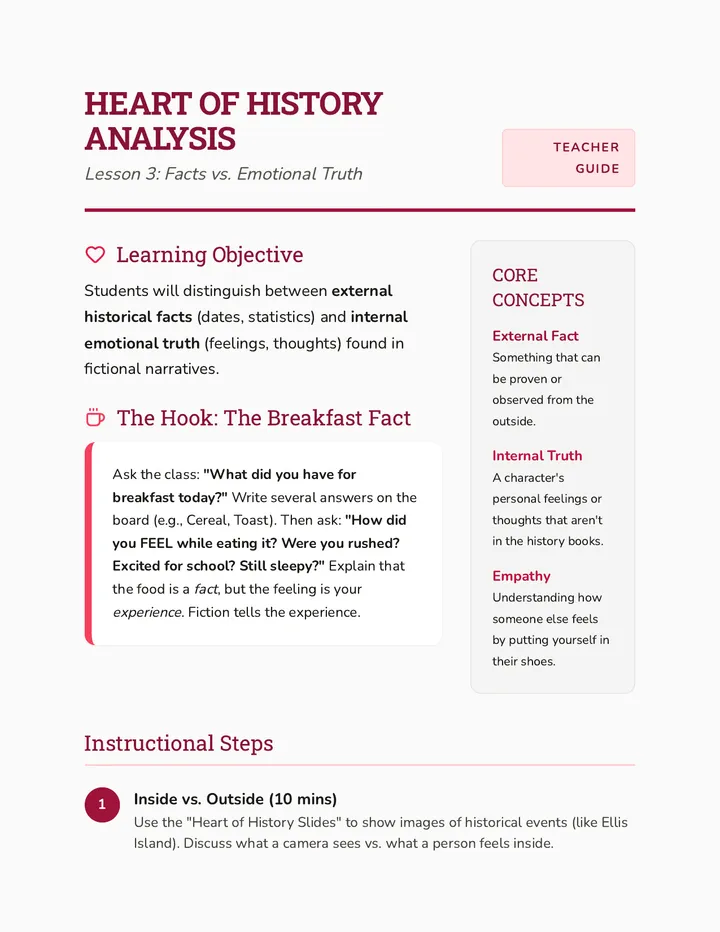 HEART OF HISTORY ANALYSIS

Lesson 3: Facts vs. Emotional Truth

TEACHER GUIDE

Learning Objective

Students will distinguish between external historical facts (dates, statistics) and internal emotional truth (feelings, thoughts) found in fictional narratives.

The Hook: The Breakfast Fact

Ask the class: "What did you have for breakfast today?" Write several answers on the board (e.g., Cereal, Toast). Then ask: "How did you FEEL while eating it? Were you rushed? Excited for school? Still sleepy?" Explain that the food is a fact, but the feeling is your experience. Fiction tells the experience.

CORE CONCEPTS

External Fact
Something that can be proven or observed from the outside.

Internal Truth
A character's personal feelings or thoughts that aren't in the history books.

Empathy
Understanding how someone else feels by putting yourself in their shoes.

Instructional Steps

1 Inside vs. Outside (10 mins)
Use the "Heart of History Slides" to show images of historical events (like Ellis Island). Discuss what a camera sees vs. what a person feels inside.